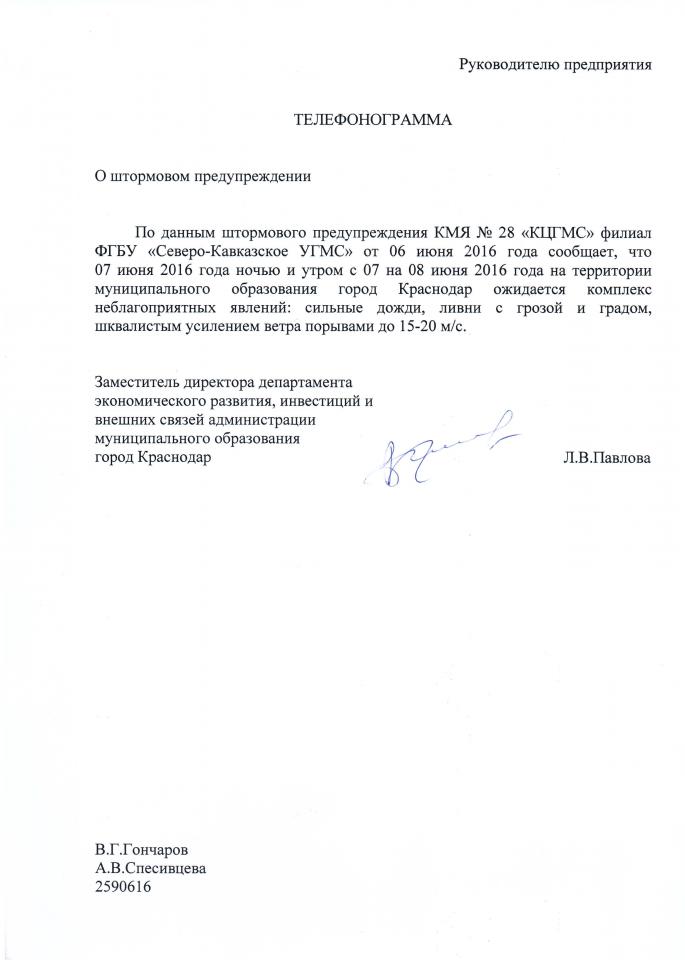 Руководителю предприятия

ТЕЛЕФОНОГРАММА

О штормовом предупреждении

По данным штормового предупреждения КМЯ № 28 «КЦГМС» филиал ФГБУ «Северо-Кавказское УГМС» от 06 июня 2016 года сообщает, что 07 июня 2016 года ночью и утром с 07 на 08 июня 2016 года на территории муниципального образования город Краснодар ожидается комплекс неблагоприятных явлений: сильные дожди, ливни с грозой и градом, шквалистым усилением ветра порывами до 15-20 м/с.

Заместитель директора департамента экономического развития, инвестиций и внешних связей администрации муниципального образования город Краснодар

Л.В.Павлова

В.Г.Гончаров
А.В.Спесивцева
2590616